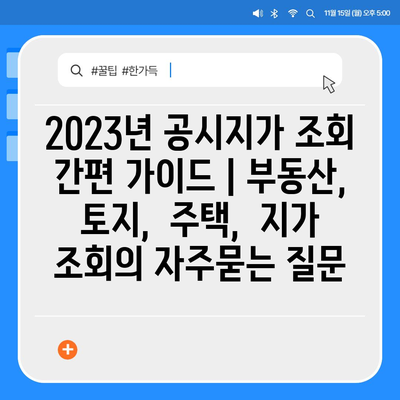 11월 15일 (월) 오후 5:00

#꿀팁 #한가득

2023년 공시지가 조회 간편 가이드 | 부동산, 토지, 주택, 지가 조회의 자주묻는 질문